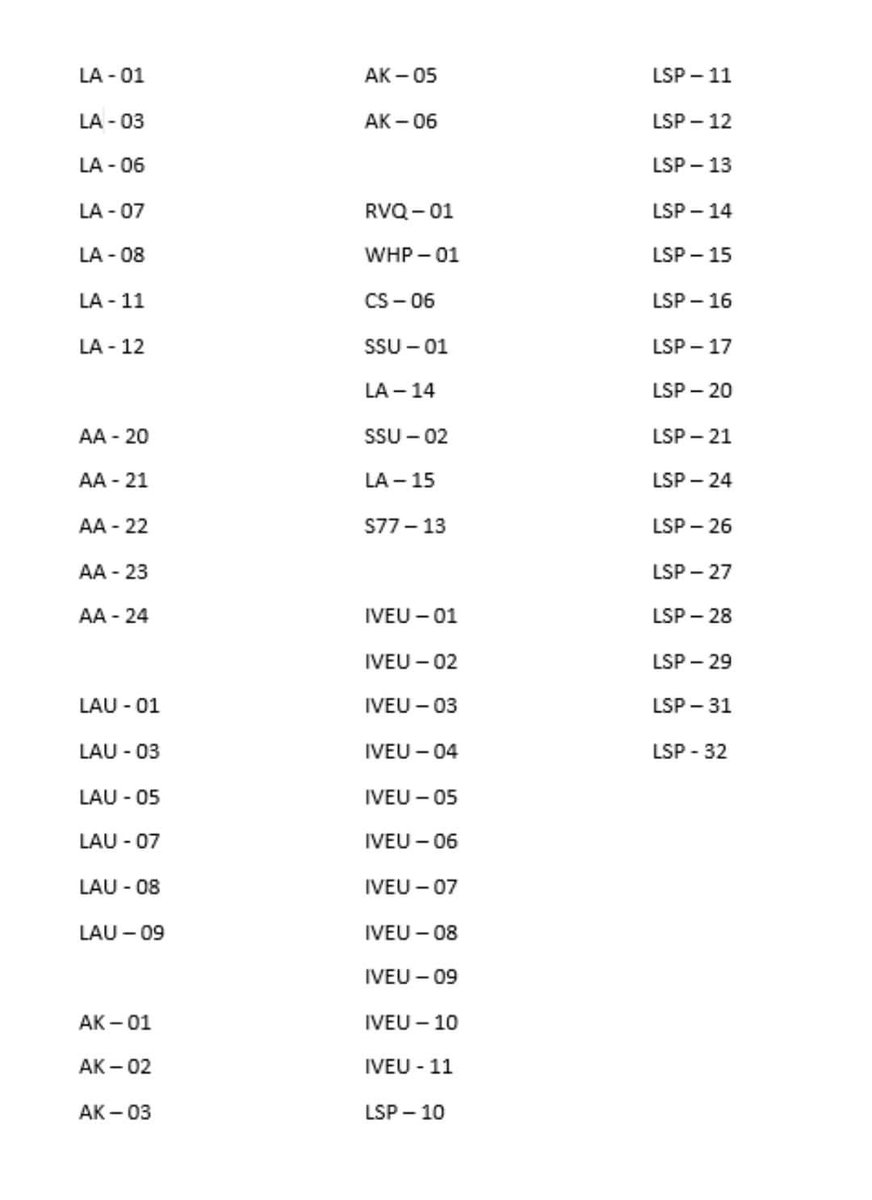 LA - 01

LA - 03

LA - 06

LA - 07

LA - 08

LA - 11

LA - 12

AA - 20

AA - 21

AA - 22

AA - 23

AA - 24

LAU - 01

LAU - 03

LAU - 05

LAU - 07

LAU - 08

LAU – 09

AK – 01

AK – 02

AK – 03

AK – 05

AK – 06

RVQ – 01

WHP – 01

CS – 06

SSU – 01

LA – 14

SSU – 02

LA – 15

S77 – 13

IVEU – 01

IVEU – 02

IVEU – 03

IVEU – 04

IVEU – 05

IVEU – 06

IVEU – 07

IVEU – 08

IVEU – 09

IVEU – 10

IVEU - 11

LSP – 10

LSP – 11

LSP – 12

LSP – 13

LSP – 14

LSP – 15

LSP – 16

LSP – 17

LSP – 20

LSP – 21

LSP – 24

LSP – 26

LSP – 27

LSP – 28

LSP – 29

LSP – 31

LSP - 32